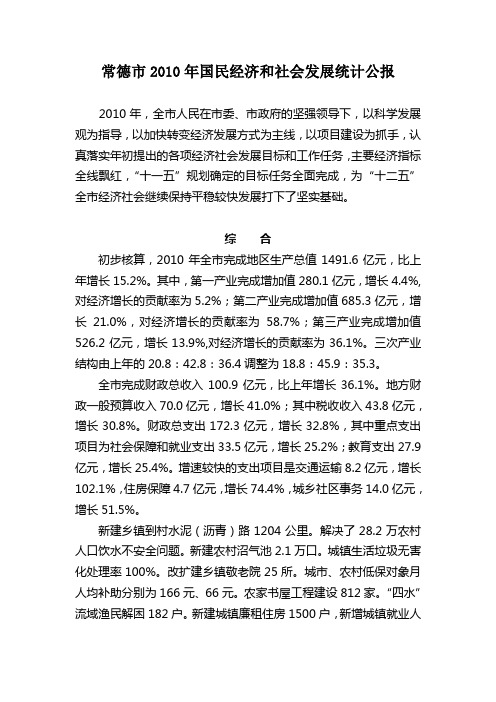 常德市 2010 年国民经济和社会发展统计公报

2010 年，全市人民在市委、市政府的坚强领导下，以科学发展观为指导，以加快转变经济发展方式为主线，以项目建设为抓手，认真落实年初提出的各项经济社会发展目标和工作任务，主要经济指标全线飘红，“十一五”规划确定的目标任务全面完成，为“十二五”全市经济社会继续保持平稳较快发展打下了坚实基础。

综　合

初步核算，2010 年全市完成地区生产总值 1491.6 亿元，比上年增长 15.2%。其中，第一产业完成增加值 280.1 亿元，增长 4.4%，对经济增长的贡献率为 5.2%；第二产业完成增加值 685.3 亿元，增长 21.0%，对经济增长的贡献率为 58.7%；第三产业完成增加值 526.2 亿元，增长 13.9%，对经济增长的贡献率为 36.1%。三次产业结构由上年的 20.8：42.8：36.4 调整为 18.8：45.9：35.3。

全市完成财政总收入 100.9 亿元，比上年增长 36.1%。地方财政一般预算收入 70.0 亿元，增长 41.0%；其中税收收入 43.8 亿元，增长 30.8%。财政总支出 172.3 亿元，增长 32.8%，其中重点支出项目为社会保障和就业支出 33.5 亿元，增长 25.2%；教育支出 27.9 亿元，增长 25.4%。增速较快的支出项目是交通运输 8.2 亿元，增长 102.1%，住房保障 4.7 亿元，增长 74.4%，城乡社区事务 14.0 亿元，增长 51.5%。

新建乡镇到村水泥（沥青）路 1204 公里。解决了 28.2 万农村人口饮水不安全问题。新建农村沼气池 2.1 万口。城镇生活垃圾无害化处理率 100%。改扩建乡镇敬老院 25 所。城市、农村低保对象月人均补助分别为 166 元、66 元。农家书屋工程建设 812 家。“四水”流域渔民解困 182 户。新建城镇廉租住房 1500 户，新增城镇就业人